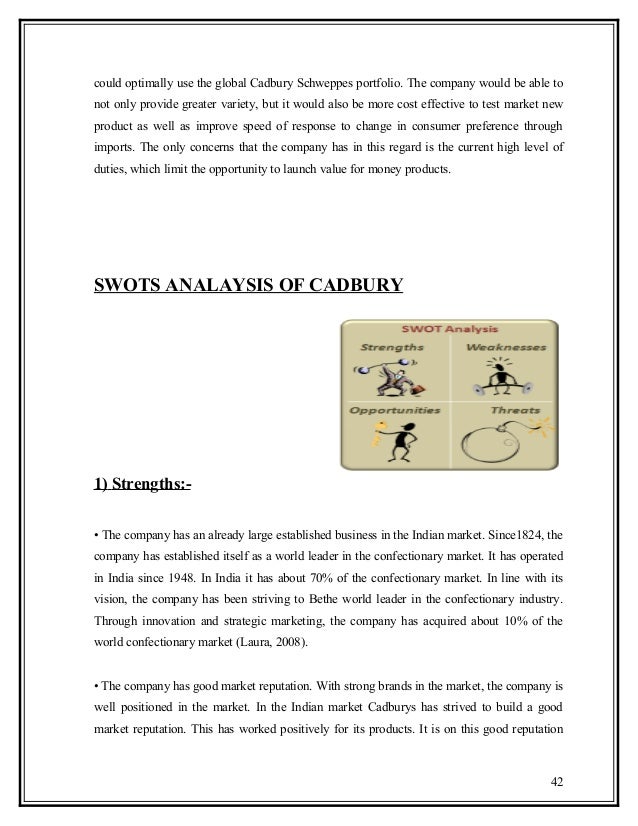 could optimally use the global Cadbury Schweppes portfolio. The company would be able to not only provide greater variety, but it would also be more cost effective to test market new product as well as improve speed of response to change in consumer preference through imports. The only concerns that the company has in this regard is the current high level of duties, which limit the opportunity to launch value for money products.

SWOTS ANALAYSIS OF CADBURY

SWOT Analysis

Strengths

Weaknesses

Opportunities

Threats

1) Strengths:-

• The company has an already large established business in the Indian market. Since1824, the company has established itself as a world leader in the confectionary market. It has operated in India since 1948. In India it has about 70% of the confectionary market. In line with its vision, the company has been striving to Bethe world leader in the confectionary industry. Through innovation and strategic marketing, the company has acquired about 10% of the world confectionary market (Laura, 2008).

• The company has good market reputation. With strong brands in the market, the company is well positioned in the market. In the Indian market Cadburys has strived to build a good market reputation. This has worked positively for its products. It is on this good reputation

42